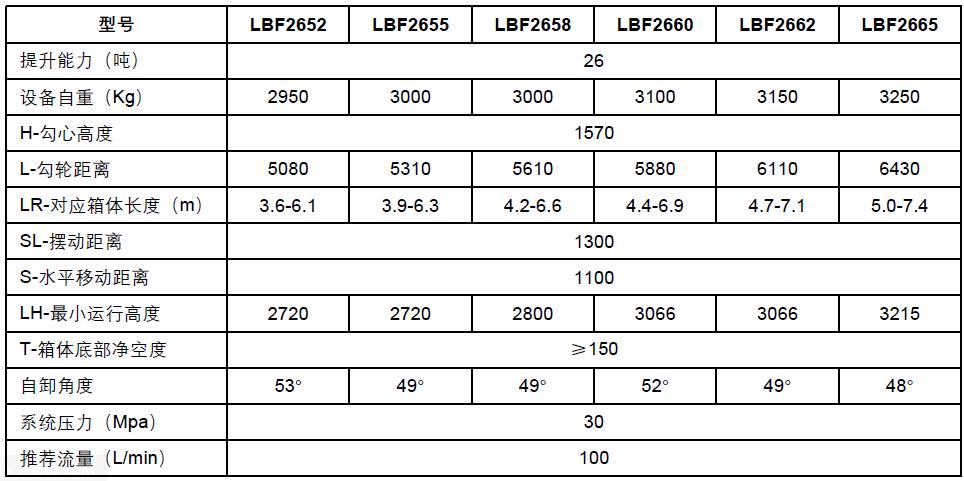 | 型号 | LBF2652 | LBF2655 | LBF2658 | LBF2660 | LBF2662 | LBF2665 |
|---|---|---|---|---|---|---|
| 提升能力（吨） | 26 | | | | | |
| 设备自重（Kg） | 2950 | 3000 | 3000 | 3100 | 3150 | 3250 |
| H-勾心高度 | 1570 | | | | | |
| L-勾轮距离 | 5080 | 5310 | 5610 | 5880 | 6110 | 6430 |
| LR-对应箱体长度（m） | 3.6-6.1 | 3.9-6.3 | 4.2-6.6 | 4.4-6.9 | 4.7-7.1 | 5.0-7.4 |
| SL-摆动距离 | 1300 | | | | | |
| S-水平移动距离 | 1100 | | | | | |
| LH-最小运行高度 | 2720 | 2720 | 2800 | 3066 | 3066 | 3215 |
| T-箱体底部净空度 | ≥150 | | | | | |
| 自卸角度 | 53° | 49° | 49° | 52° | 49° | 48° |
| 系统压力（Mpa） | 30 | | | | | |
| 推荐流量（L/min） | 100 | | | | | |